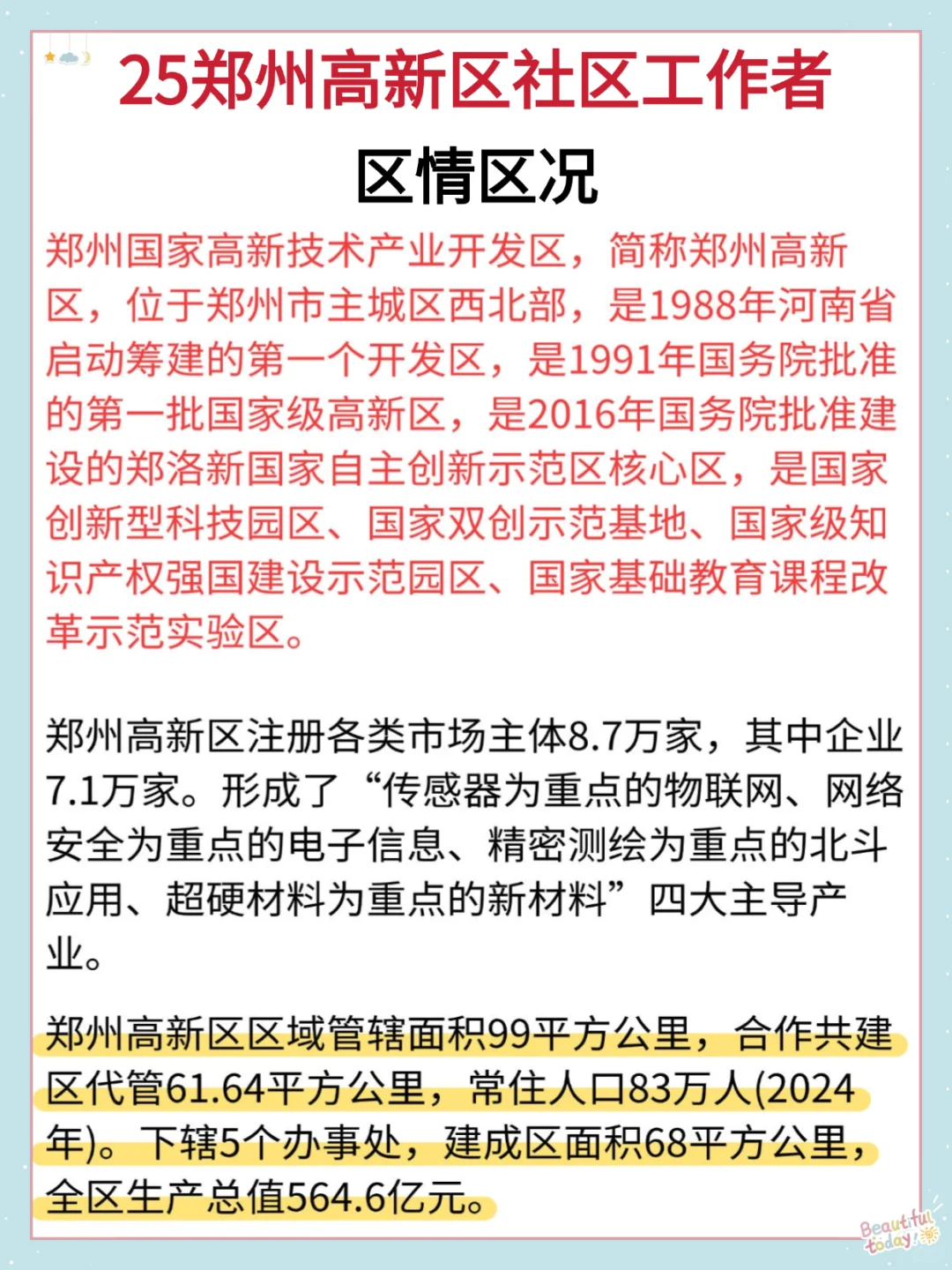 25郑州高新区社区工作者

区情区况

郑州国家高新技术产业开发区，简称郑州高新区，位于郑州市主城区西北部，是1988年河南省启动筹建的第一个开发区，是1991年国务院批准的第一批国家级高新区，是2016年国务院批准建设的郑洛新国家自主创新示范区核心区，是国家创新型科技园区、国家双创示范基地、国家级知识产权强国建设示范园区、国家基础教育课程改革示范实验区。

郑州高新区注册各类市场主体8.7万家，其中企业7.1万家。形成了“传感器为重点的物联网、网络安全为重点的电子信息、精密测绘为重点的北斗应用、超硬材料为重点的新材料”四大主导产业。

郑州高新区区域管辖面积99平方公里，合作共建区代管61.64平方公里，常住人口83万人(2024年)。下辖5个办事处，建成区面积68平方公里，全区生产总值564.6亿元。

Beautiful today!